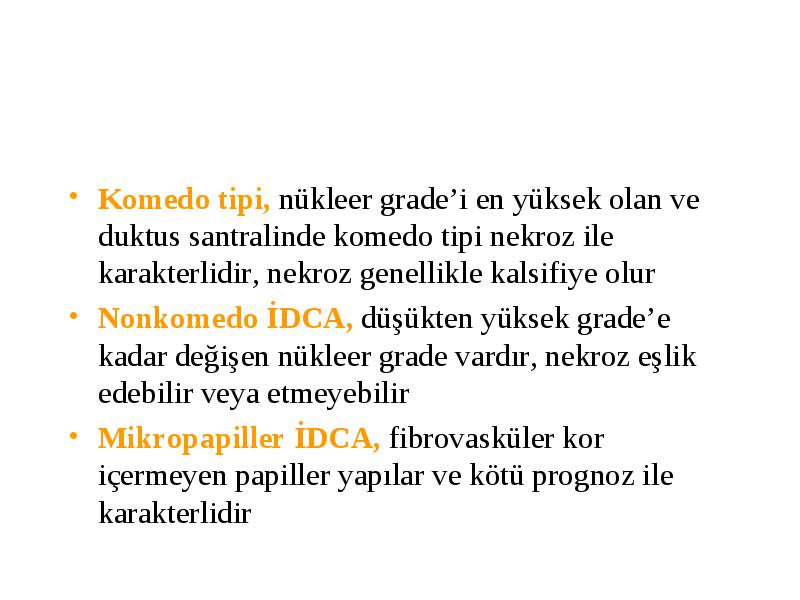 • Komedo tipi, nükleer grade’i en yüksek olan ve duktus santralinde komedo tipi nekroz ile karakterlidir, nekroz genellikle kalsifiye olur

• Nonkomedo İDCA, düşükten yüksek grade’e kadar değişen nükleer grade vardır, nekroz eşlik edebilir veya etmeyebilir

• Mikropapiller İDCA, fibrovasküler kor içermeyen papiller yapılar ve kötü prognoz ile karakterlidir